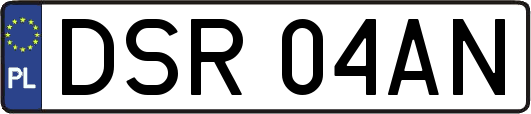 PL
DSR 04AN